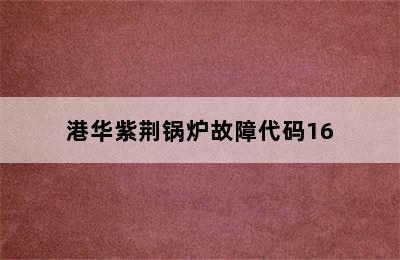 港华紫荆锅炉故障代码16